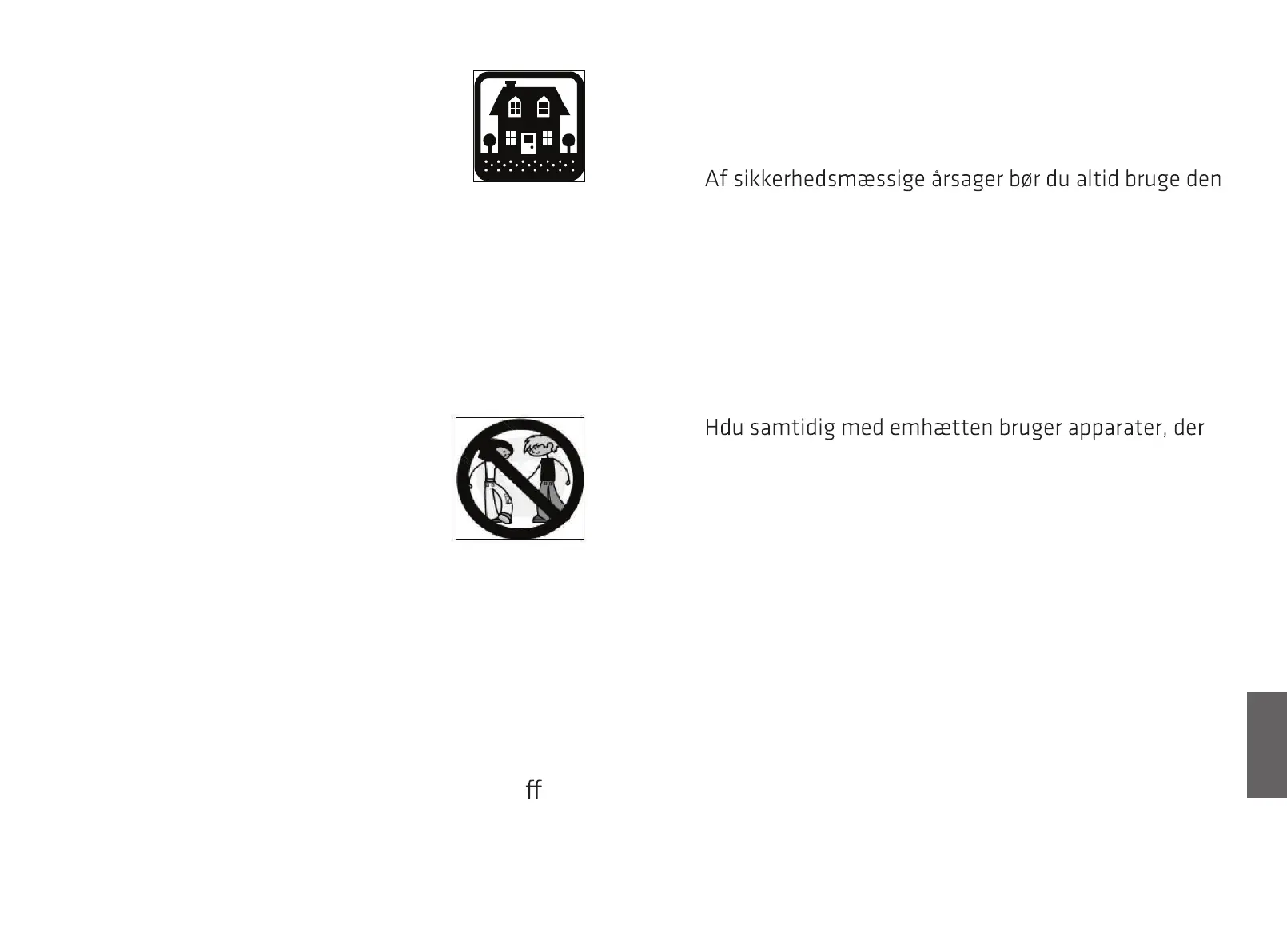 Af sikkerhedsmæssige årsager bør du altid bruge den

Hdu samtidig med emhætten bruger apparater, der

ff